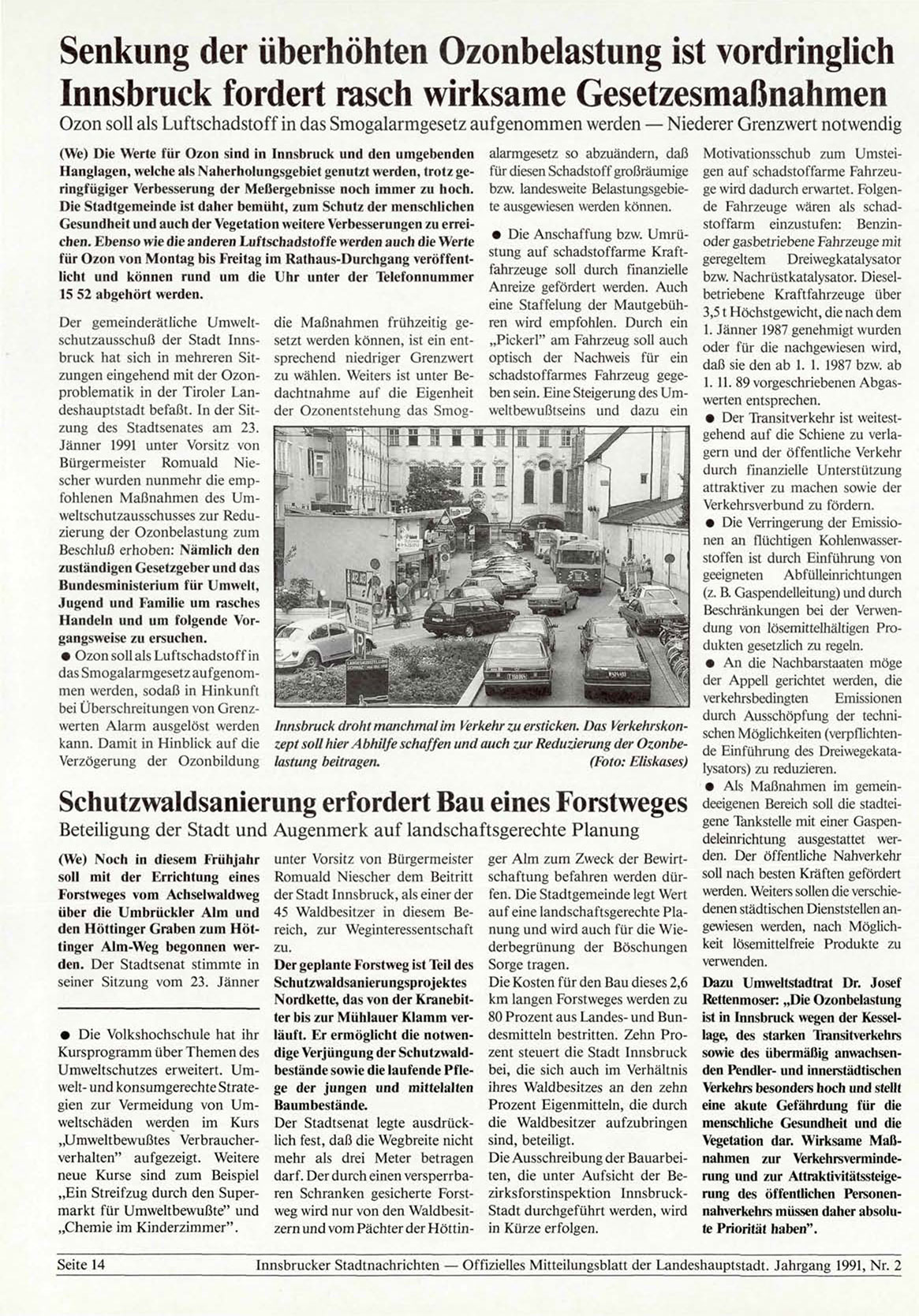 Senkung der überhöhten Ozonbelastung ist vordringlich
Innsbruck fordert rasch wirksame Gesetzesmaßnahmen
Ozon soll als Luftschadstoff in das Smogalarmgesetz aufgenommen werden — Niederer Grenzwert notwendig

(We) Die Werte für Ozon sind in Innsbruck und den umgebenden Hanglagen, welche als Naherholungsgebiet genutzt werden, trotz geringfügiger Verbesserung der Meßergebnisse noch immer zu hoch. Die Stadtgemeinde ist daher bemüht, zum Schutz der menschlichen Gesundheit und auch der Vegetation weitere Verbesserungen zu erreichen. Ebenso wie die anderen Luftschadstoffe werden auch die Werte für Ozon von Montag bis Freitag im Rathaus-Durchgang veröffentlicht und können rund um die Uhr unter der Telefonnummer 15 52 abgehört werden.

Der gemeinderätliche Umweltschutzausschuß der Stadt Innsbruck hat sich in mehreren Sitzungen eingehend mit der Ozonproblematik in der Tiroler Landeshauptstadt befaßt. In der Sitzung des Stadtsenates am 23. Jänner 1991 unter Vorsitz von Bürgermeister Romuald Niescher wurden nunmehr die empfohlenen Maßnahmen des Umweltschutzausschusses zur Reduzierung der Ozonbelastung zum Beschluß erhoben: Nämlich den zuständigen Gesetzgeber und das Bundesministerium für Umwelt, Jugend und Familie um rasches Handeln und um folgende Vorgangsweise zu ersuchen.
● Ozon soll als Luftschadstoff in das Smogalarmgesetz aufgenommen werden, sodaß in Hinkunft bei Überschreitungen von Grenzwerten Alarm ausgelöst werden kann. Damit in Hinblick auf die Verzögerung der Ozonbildung die Maßnahmen frühzeitig gesetzt werden können, ist ein entsprechend niedriger Grenzwert zu wählen. Weiters ist unter Bedachtnahme auf die Eigenheit der Ozonentstehung das Smogalarmgesetz so abzuändern, daß für diesen Schadstoff großräumige bzw. landesweite Belastungsgebiete ausgewiesen werden können.
● Die Anschaffung bzw. Umrüstung auf schadstoffarme Kraftfahrzeuge soll durch finanzielle Anreize gefördert werden. Auch eine Staffelung der Mautgebühren wird empfohlen. Durch ein „Pickerl" am Fahrzeug soll auch optisch der Nachweis für ein schadstoffarmes Fahrzeug gegeben sein. Eine Steigerung des Umweltbewußtseins und dazu ein Motivationsschub zum Umsteigen auf schadstoffarme Fahrzeuge wird dadurch erwartet. Folgende Fahrzeuge wären als schadstoffarm einzustufen: Benzin- oder gasbetriebene Fahrzeuge mit geregeltem Dreiwegkatalysator bzw. Nachrüstkatalysator. Dieselbetriebene Kraftfahrzeuge über 3,5 t Höchstgewicht, die nach dem 1. Jänner 1987 genehmigt wurden oder für die nachgewiesen wird, daß sie den ab 1. 1. 1987 bzw. ab 1. 11. 89 vorgeschriebenen Abgaswerten entsprechen.
● Der Transitverkehr ist weitestgehend auf die Schiene zu verlagern und der öffentliche Verkehr durch finanzielle Unterstützung attraktiver zu machen sowie der Verkehrsverbund zu fördern.
● Die Verringerung der Emissionen an flüchtigen Kohlenwasserstoffen ist durch Einführung von geeigneten Abfülleinrichtungen (z. B. Gaspendelleitung) und durch Beschränkungen bei der Verwendung von lösemittelhältigen Produkten gesetzlich zu regeln.
● An die Nachbarstaaten möge der Appell gerichtet werden, die verkehrsbedingten Emissionen durch Ausschöpfung der technischen Möglichkeiten (verpflichtende Einführung des Dreiwegekatalysators) zu reduzieren.
● Als Maßnahmen im gemeindeeigenen Bereich soll die stadteigene Tankstelle mit einer Gaspendeleinrichtung ausgestattet werden. Der öffentliche Nahverkehr soll nach besten Kräften gefördert werden. Weiters sollen die verschiedenen städtischen Dienststellen angewiesen werden, nach Möglichkeit lösemittelfreie Produkte zu verwenden.
Dazu Umweltstadtrat Dr. Josef Rettenmoser: „Die Ozonbelastung ist in Innsbruck wegen der Kessellage, des starken Transitverkehrs sowie des übermäßig anwachsenden Pendler- und innerstädtischen Verkehrs besonders hoch und stellt eine akute Gefährdung für die menschliche Gesundheit und die Vegetation dar. Wirksame Maßnahmen zur Verkehrsverminderung und zur Attraktivitätssteigerung des öffentlichen Personennahverkehrs müssen daher absolute Priorität haben".

Innsbruck droht manchmal im Verkehr zu ersticken. Das Verkehrskonzept soll hier Abhilfe schaffen und auch zur Reduzierung der Ozonbelastung beitragen. (Foto: Eliskases)

Schutzwaldsanierung erfordert Bau eines Forstweges
Beteiligung der Stadt und Augenmerk auf landschaftsgerechte Planung

(We) Noch in diesem Frühjahr soll mit der Errichtung eines Forstweges vom Achselwaldweg über die Umbrückler Alm und den Höttinger Graben zum Höttinger Alm-Weg begonnen werden. Der Stadtsenat stimmte in seiner Sitzung vom 23. Jänner unter Vorsitz von Bürgermeister Romuald Niescher dem Beitritt der Stadt Innsbruck, als einer der 45 Waldbesitzer in diesem Bereich, zur Weginteressentschaft zu.
Der geplante Forstweg ist Teil des Schutzwaldsanierungsprojektes Nordkette, das von der Kranebitter bis zur Mühlauer Klamm verläuft. Er ermöglicht die notwendige Verjüngung der Schutzwaldbestände sowie die laufende Pflege der jungen und mittelalten Baumbestände.
Der Stadtsenat legte ausdrücklich fest, daß die Wegbreite nicht mehr als drei Meter betragen darf. Der durch einen versperrbaren Schranken gesicherte Forstweg wird nur von den Waldbesitzern und vom Pächter der Höttinger Alm zum Zweck der Bewirtschaftung befahren werden dürfen. Die Stadtgemeinde legt Wert auf eine landschaftsgerechte Planung und wird auch für die Wiederbegrünung der Böschungen Sorge tragen.
Die Kosten für den Bau dieses 2,6 km langen Forstweges werden zu 80 Prozent aus Landes- und Bundesmitteln bestritten. Zehn Prozent steuert die Stadt Innsbruck bei, die sich auch im Verhältnis ihres Waldbesitzes an den zehn Prozent Eigenmitteln, die durch die Waldbesitzer aufzubringen sind, beteiligt.
Die Ausschreibung der Bauarbeiten, die unter Aufsicht der Bezirksforstinspektion Innsbruck-Stadt durchgeführt werden, wird in Kürze erfolgen.

● Die Volkshochschule hat ihr Kursprogramm über Themen des Umweltschutzes erweitert. Umwelt- und konsumgerechte Strategien zur Vermeidung von Umweltschäden werden im Kurs „Umweltbewußtes Verbraucherverhalten" aufgezeigt. Weitere neue Kurse sind zum Beispiel „Ein Streifzug durch den Supermarkt für Umweltbewußte" und „Chemie im Kinderzimmer".

Seite 14 Innsbrucker Stadtnachrichten — Offizielles Mitteilungsblatt der Landeshauptstadt. Jahrgang 1991, Nr. 2